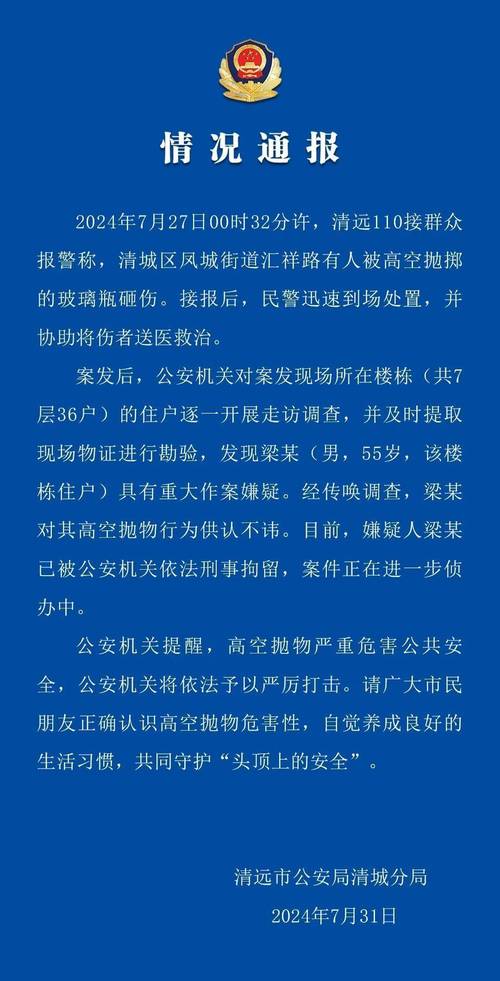 情况通报

2024年7月27日00时32分许，清远110接群众报警称，清城区凤城街道汇祥路有人被高空抛掷的玻璃瓶砸伤。接报后，民警迅速到场处置，并协助将伤者送医救治。

案发后，公安机关对案发现场所在楼栋（共7层36户）的住户逐一开展走访调查，并及时提取现场物证进行勘验，发现梁某（男，55岁，该楼栋住户）具有重大作案嫌疑。经传唤调查，梁某对其高空抛物行为供认不讳。目前，嫌疑人梁某已被公安机关依法刑事拘留，案件正在进一步侦办中。

公安机关提醒，高空抛物严重危害公共安全，公安机关将依法予以严厉打击。请广大市民朋友正确认识高空抛物危害性，自觉养成良好的生活习惯，共同守护“头顶上的安全”。

清远市公安局清城分局
2024年7月31日